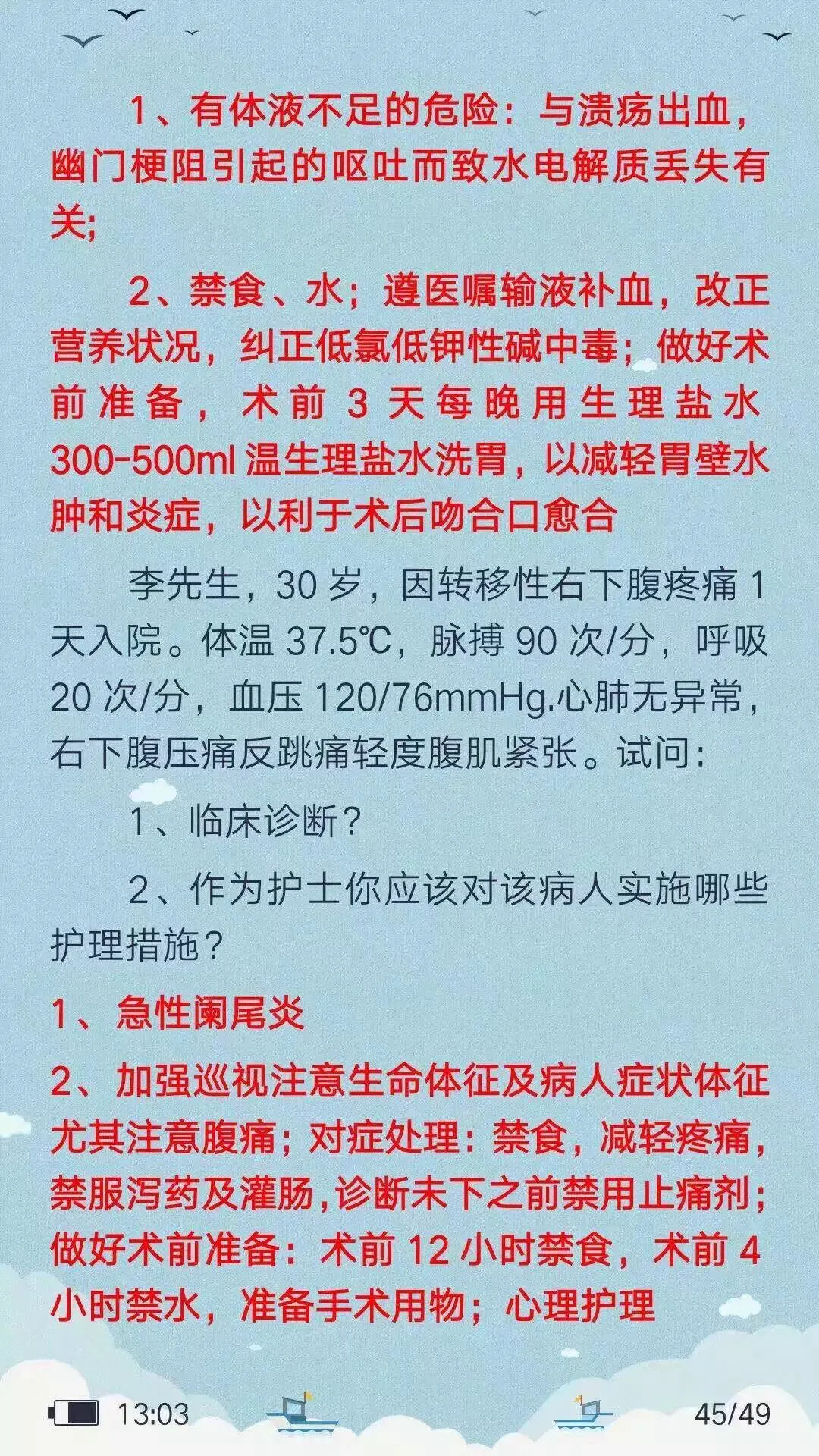 1、有体液不足的危险：与溃疡出血，幽门梗阻引起的呕吐而致水电解质丢失有关;

2、禁食、水；遵医嘱输液补血，改正营养状况，纠正低氯低钾性碱中毒；做好术前准备，术前 3 天每晚用生理盐水 300-500ml 温生理盐水洗胃，以减轻胃壁水肿和炎症，以利于术后吻合口愈合

李先生，30 岁，因转移性右下腹疼痛 1 天入院。体温 37.5℃，脉搏 90 次/分，呼吸 20 次/分，血压 120/76mmHg.心肺无异常，右下腹压痛反跳痛轻度腹肌紧张。试问：

1、临床诊断？

2、作为护士你应该对该病人实施哪些护理措施？

1、急性阑尾炎

2、加强巡视注意生命体征及病人症状体征尤其注意腹痛；对症处理：禁食，减轻疼痛，禁服泻药及灌肠，诊断未下之前禁用止痛剂；做好术前准备：术前 12 小时禁食，术前 4 小时禁水，准备手术用物；心理护理

13:03

45/49